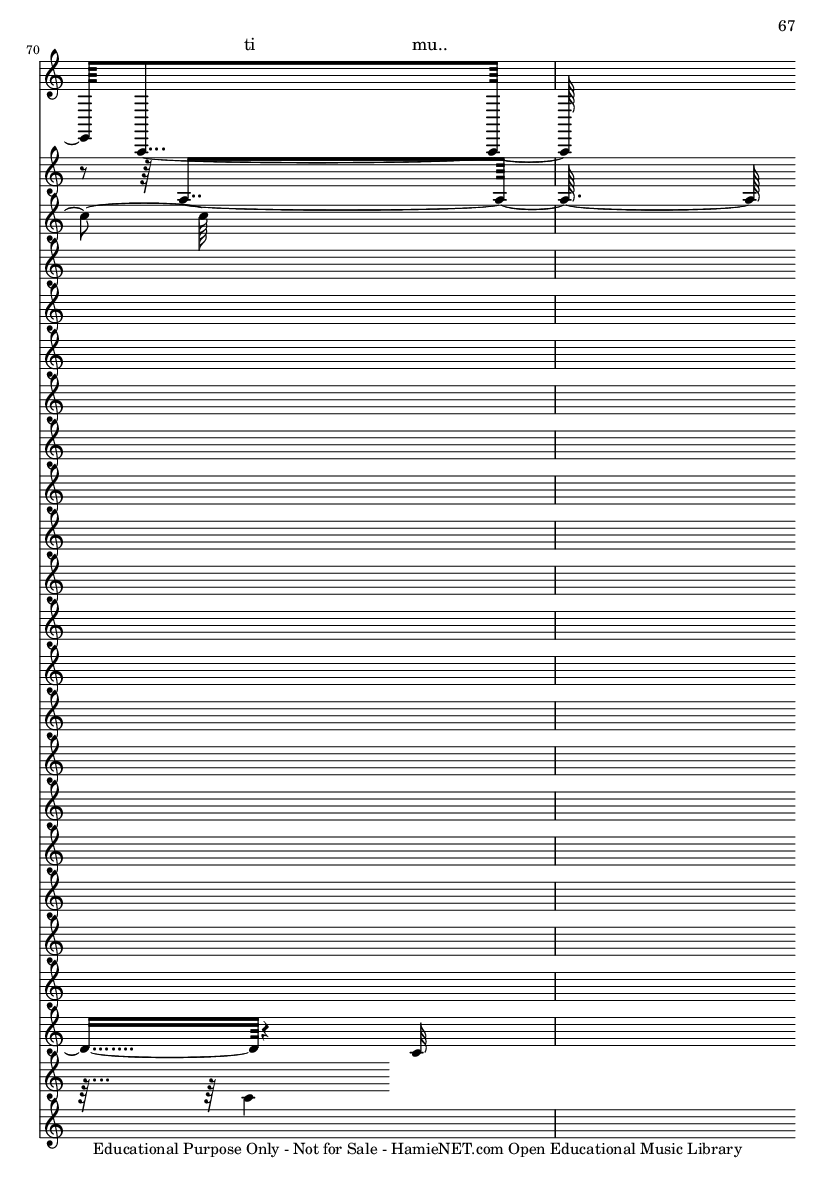 67

70

ti mu..

Educational Purpose Only - Not for Sale - HamieNET.com Open Educational Music Library